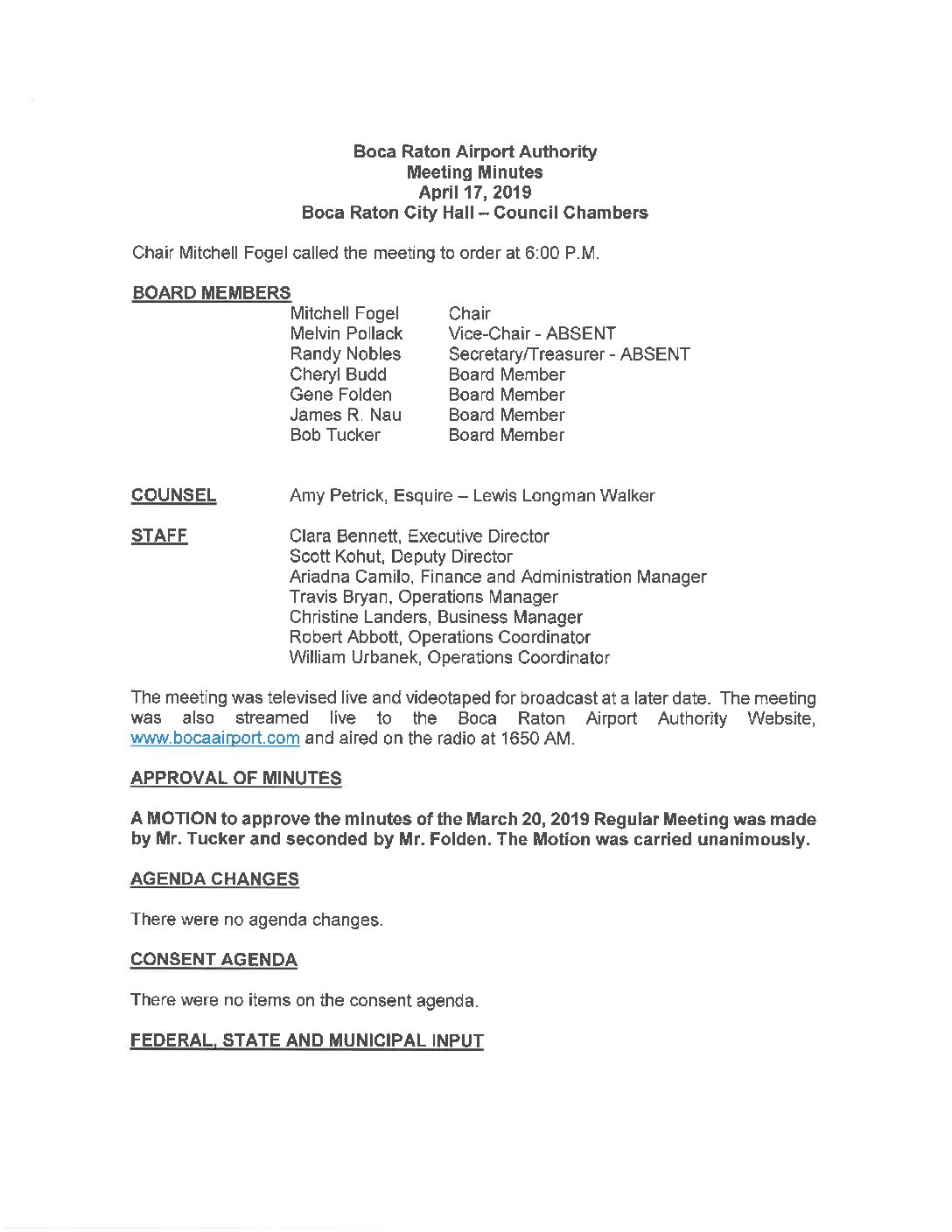 Boca Raton Airport Authority
Meeting Minutes
April 17, 2019
Boca Raton City Hall – Council Chambers

Chair Mitchell Fogel called the meeting to order at 6:00 P.M.

BOARD MEMBERS

Mitchell Fogel Chair
Melvin Pollack Vice-Chair - ABSENT
Randy Nobles Secretary/Treasurer - ABSENT
Cheryl Budd Board Member
Gene Folden Board Member
James R. Nau Board Member
Bob Tucker Board Member

COUNSEL Amy Petrick, Esquire – Lewis Longman Walker

STAFF Clara Bennett, Executive Director
Scott Kohut, Deputy Director
Ariadna Camilo, Finance and Administration Manager
Travis Bryan, Operations Manager
Christine Landers, Business Manager
Robert Abbott, Operations Coordinator
William Urbanek, Operations Coordinator

The meeting was televised live and videotaped for broadcast at a later date. The meeting was also streamed live to the Boca Raton Airport Authority Website, www.bocaairport.com and aired on the radio at 1650 AM.

APPROVAL OF MINUTES

A MOTION to approve the minutes of the March 20, 2019 Regular Meeting was made by Mr. Tucker and seconded by Mr. Folden. The Motion was carried unanimously.

AGENDA CHANGES

There were no agenda changes.

CONSENT AGENDA

There were no items on the consent agenda.

FEDERAL, STATE AND MUNICIPAL INPUT